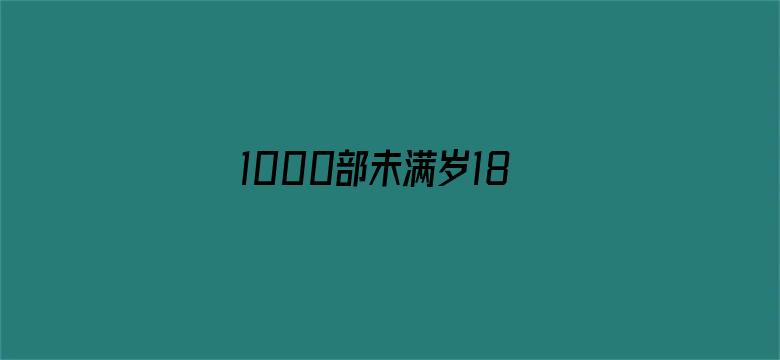 1000部未满岁18